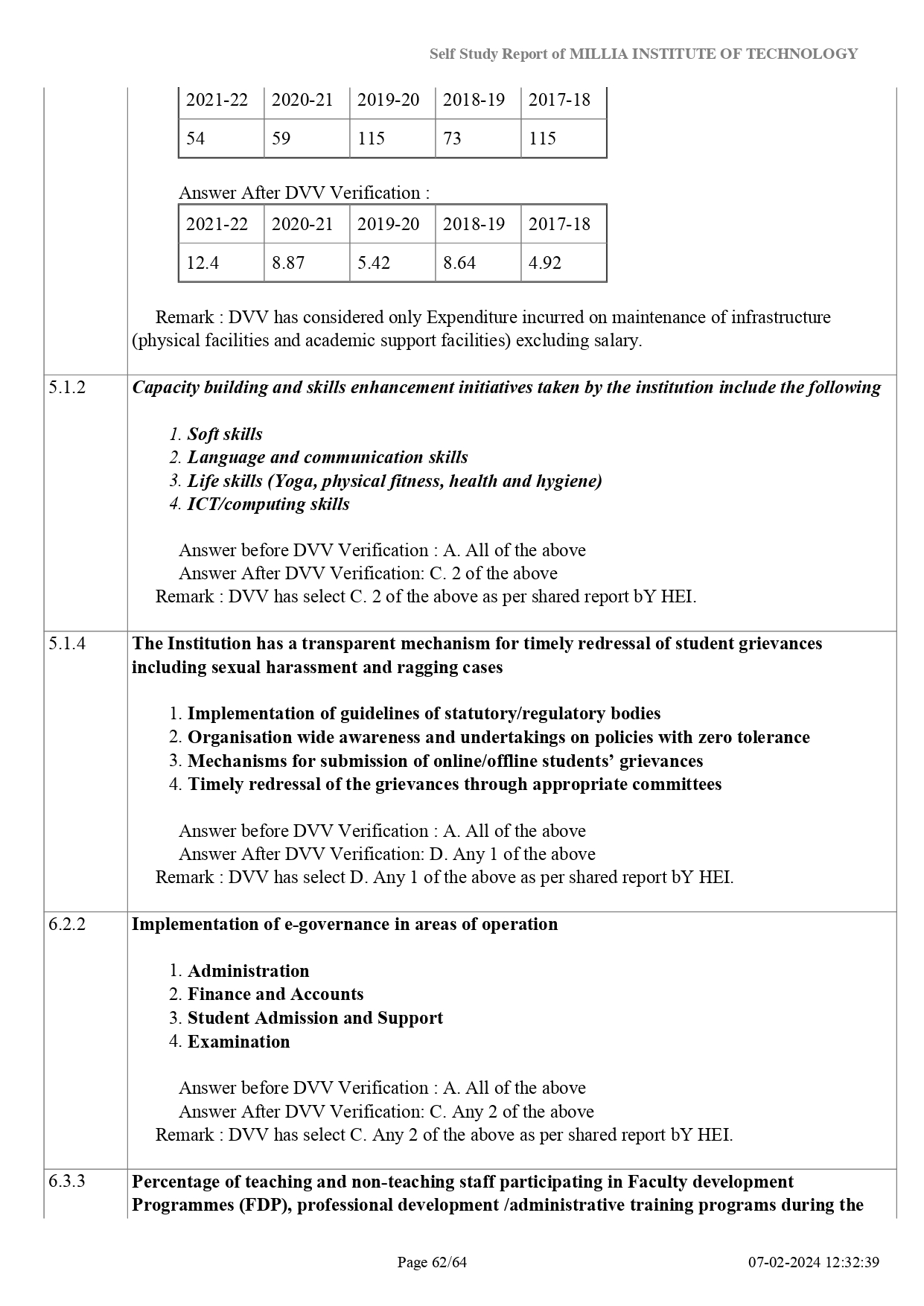 Self Study Report of MILLIA INSTITUTE OF TECHNOLOGY

| 2021-22 | 2020-21 | 2019-20 | 2018-19 | 2017-18 |
|---|---|---|---|---|
| 54 | 59 | 115 | 73 | 115 |

Answer After DVV Verification :

| 2021-22 | 2020-21 | 2019-20 | 2018-19 | 2017-18 |
|---|---|---|---|---|
| 12.4 | 8.87 | 5.42 | 8.64 | 4.92 |

Remark : DVV has considered only Expenditure incurred on maintenance of infrastructure (physical facilities and academic support facilities) excluding salary.

5.1.2

Capacity building and skills enhancement initiatives taken by the institution include the following

1. Soft skills
2. Language and communication skills
3. Life skills (Yoga, physical fitness, health and hygiene)
4. ICT/computing skills

Answer before DVV Verification : A. All of the above
Answer After DVV Verification: C. 2 of the above
Remark : DVV has select C. 2 of the above as per shared report bY HEI.

5.1.4

The Institution has a transparent mechanism for timely redressal of student grievances including sexual harassment and ragging cases

1. Implementation of guidelines of statutory/regulatory bodies
2. Organisation wide awareness and undertakings on policies with zero tolerance
3. Mechanisms for submission of online/offline students' grievances
4. Timely redressal of the grievances through appropriate committees

Answer before DVV Verification : A. All of the above
Answer After DVV Verification: D. Any 1 of the above
Remark : DVV has select D. Any 1 of the above as per shared report bY HEI.

6.2.2

Implementation of e-governance in areas of operation

1. Administration
2. Finance and Accounts
3. Student Admission and Support
4. Examination

Answer before DVV Verification : A. All of the above
Answer After DVV Verification: C. Any 2 of the above
Remark : DVV has select C. Any 2 of the above as per shared report bY HEI.

6.3.3

Percentage of teaching and non-teaching staff participating in Faculty development Programmes (FDP), professional development /administrative training programs during the

Page 62/64

07-02-2024 12:32:39